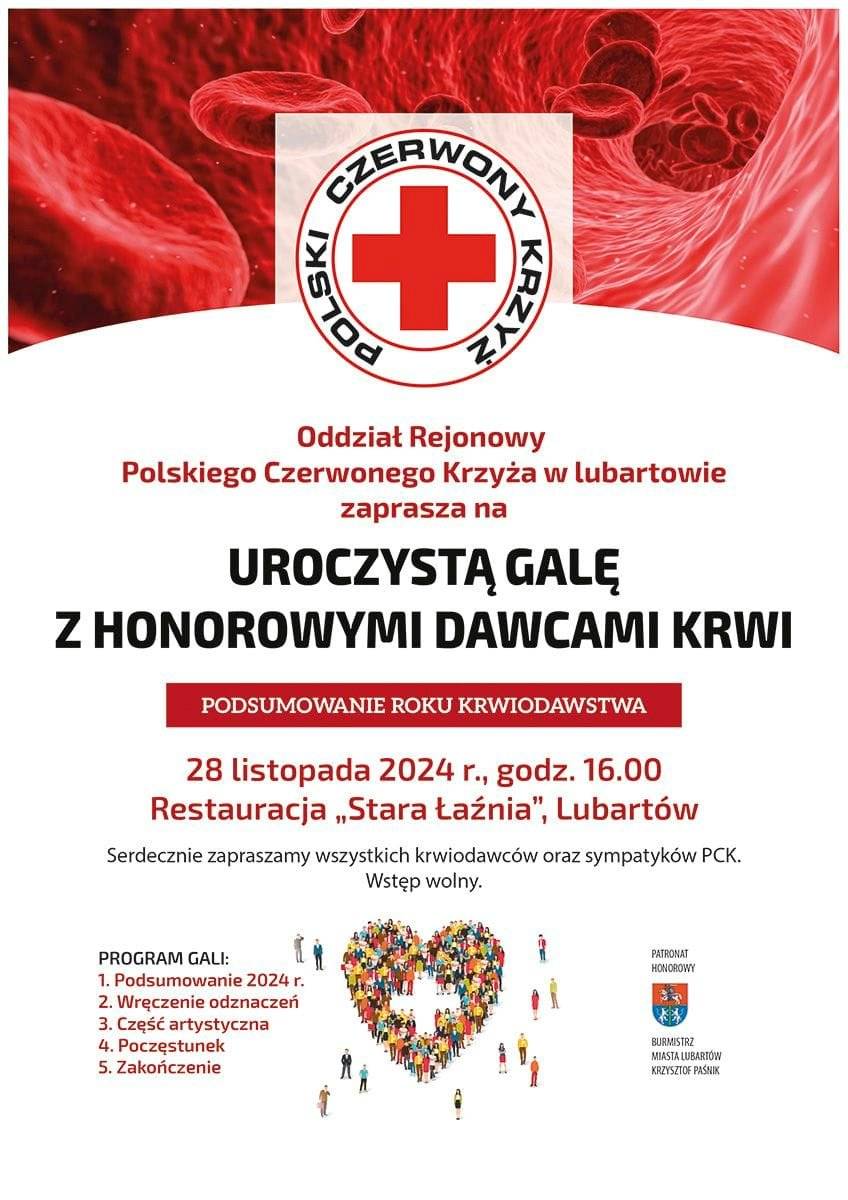 POLSKI CZERWONY KRZYŻ

Oddział Rejonowy
Polskiego Czerwonego Krzyża w lubartowie
zaprasza na

UROCZYSTĄ GALĘ
Z HONOROWYMI DAWCAMI KRWI

PODSUMOWANIE ROKU KRWIODAWSTWA

28 listopada 2024 r., godz. 16.00
Restauracja „Stara Łaźnia", Lubartów

Serdecznie zapraszamy wszystkich krwiodawców oraz sympatyków PCK.
Wstęp wolny.

PROGRAM GALI:
1. Podsumowanie 2024 r.
2. Wręczenie odznaczeń
3. Część artystyczna
4. Poczęstunek
5. Zakończenie

PATRONAT
HONOROWY

BURMISTRZ
MIASTA LUBARTÓW
KRZYSZTOF PAŚNIK